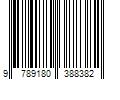 9 789180 388382